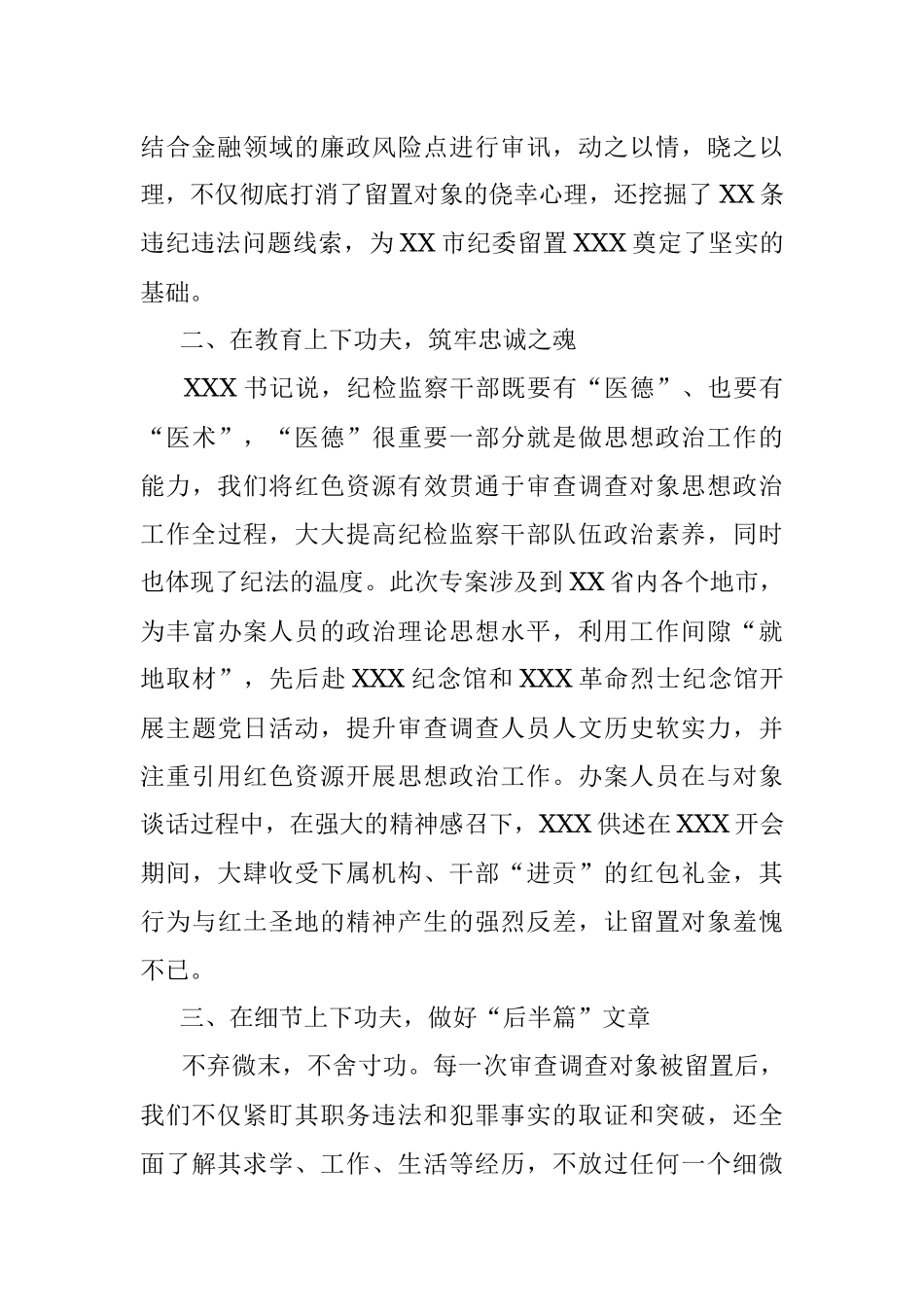 结合金融领域的廉政风险点进行审讯，动之以情，晓之以理，不仅彻底打消了留置对象的侥幸心理，还挖掘了XX条违纪违法问题线索，为XX市纪委留置XXX奠定了坚实的基础。

二、在教育上下功夫，筑牢忠诚之魂

XXX书记说，纪检监察干部既要有“医德”、也要有“医术”，“医德”很重要一部分就是做思想政治工作的能力，我们将红色资源有效贯通于审查调查对象思想政治工作全过程，大大提高纪检监察干部队伍政治素养，同时也体现了纪法的温度。此次专案涉及到XX省内各个地市，为丰富办案人员的政治理论思想水平，利用工作间隙“就地取材”，先后赴XXX纪念馆和XXX革命烈士纪念馆开展主题党日活动，提升审查调查人员人文历史软实力，并注重引用红色资源开展思想政治工作。办案人员在与对象谈话过程中，在强大的精神感召下，XXX供述在XXX开会期间，大肆收受下属机构、干部“进贡”的红包礼金，其行为与红土圣地的精神产生的强烈反差，让留置对象羞愧不已。

三、在细节上下功夫，做好“后半篇”文章

不弃微末，不舍寸功。每一次审查调查对象被留置后，我们不仅紧盯其职务违法和犯罪事实的取证和突破，还全面了解其求学、工作、生活等经历，不放过任何一个细微